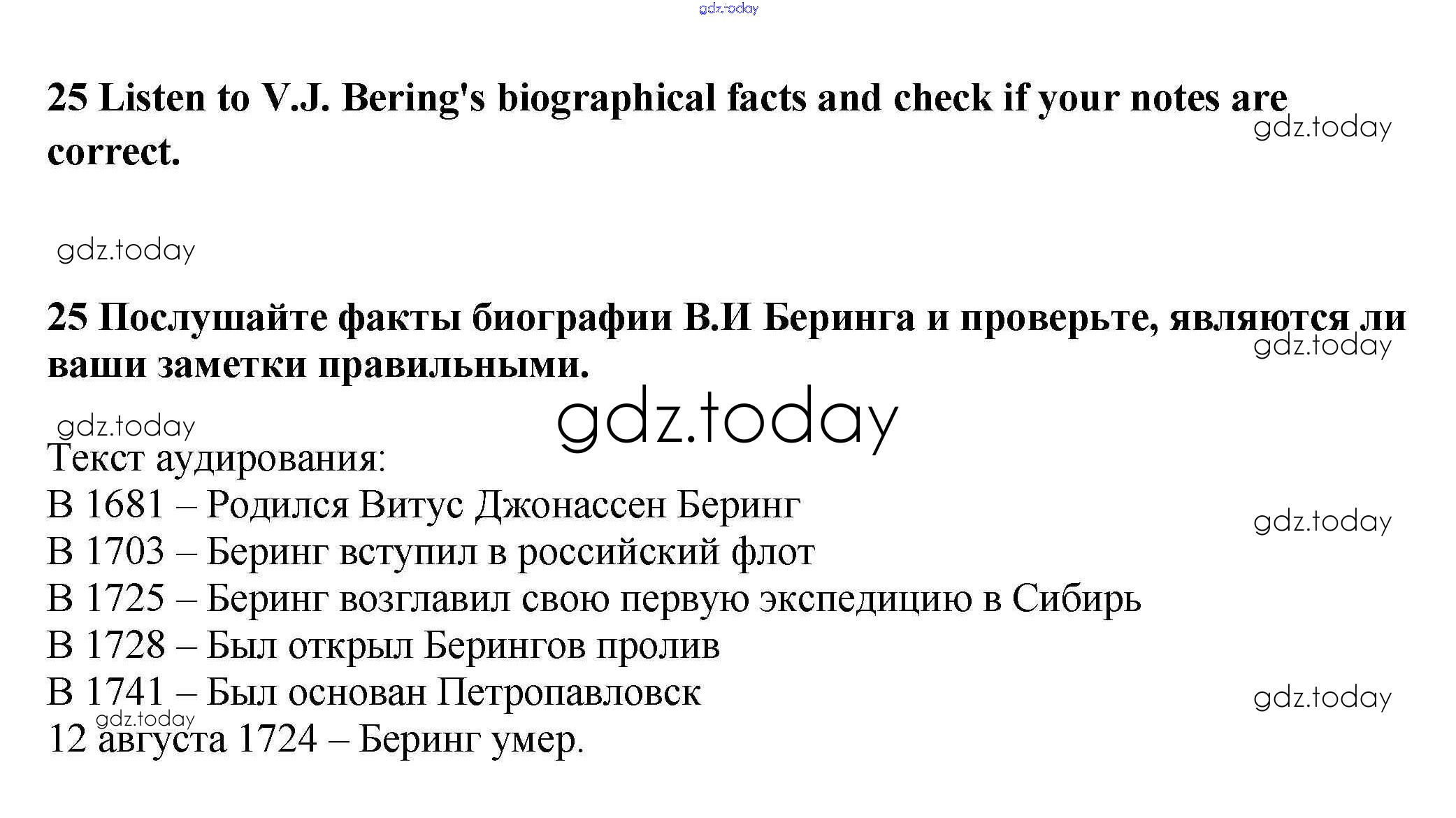 25 Listen to V.J. Bering's biographical facts and check if your notes are correct.

25 Послушайте факты биографии В.И Беринга и проверьте, являются ли ваши заметки правильными.

Текст аудирования:
В 1681 – Родился Витус Джонассен Беринг
В 1703 – Беринг вступил в российский флот
В 1725 – Беринг возглавил свою первую экспедицию в Сибирь
В 1728 – Был открыл Берингов пролив
В 1741 – Был основан Петропавловск
12 августа 1724 – Беринг умер.

gdz.today